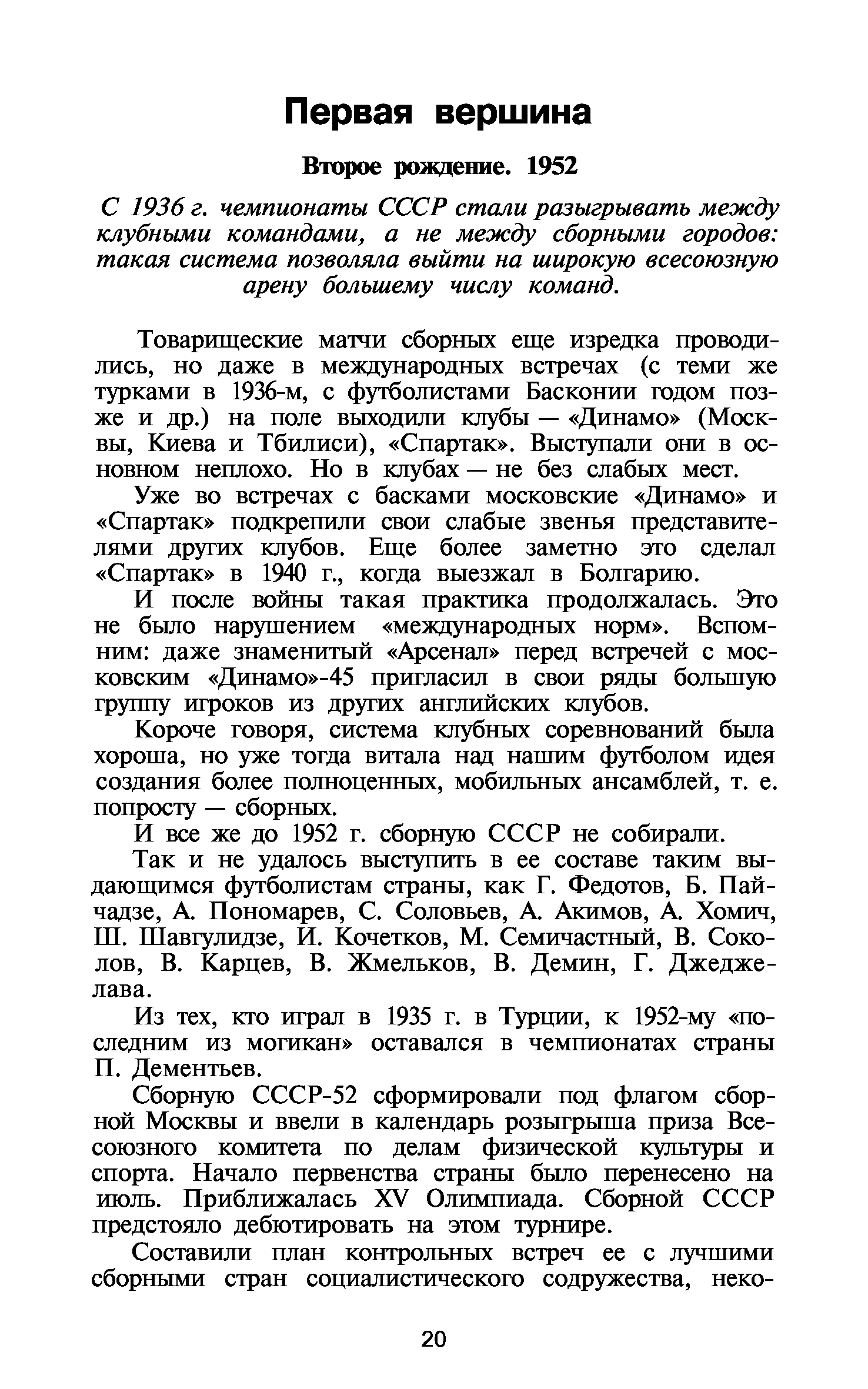 Первая вершина

Второе рождение. 1952

С 1936 г. чемпионаты СССР стали разыгрывать между клубными командами, а не между сборными городов: такая система позволяла выйти на широкую всесоюзную арену большему числу команд.

Товарищеские матчи сборных еще изредка проводились, но даже в международных встречах (с теми же турками в 1936-м, с футболистами Басконии годом позже и др.) на поле выходили клубы — «Динамо» (Москвы, Киева и Тбилиси), «Спартак». Выступали они в основном неплохо. Но в клубах — не без слабых мест.

Уже во встречах с басками московские «Динамо» и «Спартак» подкрепили свои слабые звенья представителями других клубов. Еще более заметно это сделал «Спартак» в 1940 г., когда выезжал в Болгарию.

И после войны такая практика продолжалась. Это не было нарушением «международных норм». Вспомним: даже знаменитый «Арсенал» перед встречей с московским «Динамо»-45 пригласил в свои ряды большую группу игроков из других английских клубов.

Короче говоря, система клубных соревнований была хороша, но уже тогда витала над нашим футболом идея создания более полноценных, мобильных ансамблей, т. е. попросту — сборных.

И все же до 1952 г. сборную СССР не собирали.

Так и не удалось выступить в ее составе таким выдающимся футболистам страны, как Г. Федотов, Б. Пайчадзе, А. Пономарев, С. Соловьев, А. Акимов, А. Хомич, Ш. Шавгулидзе, И. Кочетков, М. Семичастный, В. Соколов, В. Карцев, В. Жмельков, В. Демин, Г. Джеджелава.

Из тех, кто играл в 1935 г. в Турции, к 1952-му «последним из могикан» оставался в чемпионатах страны П. Дементьев.

Сборную СССР-52 сформировали под флагом сборной Москвы и ввели в календарь розыгрыша приза Всесоюзного комитета по делам физической культуры и спорта. Начало первенства страны было перенесено на июль. Приближалась XV Олимпиада. Сборной СССР предстояло дебютировать на этом турнире.

Составили план контрольных встреч ее с лучшими сборными стран социалистического содружества, неко-

20